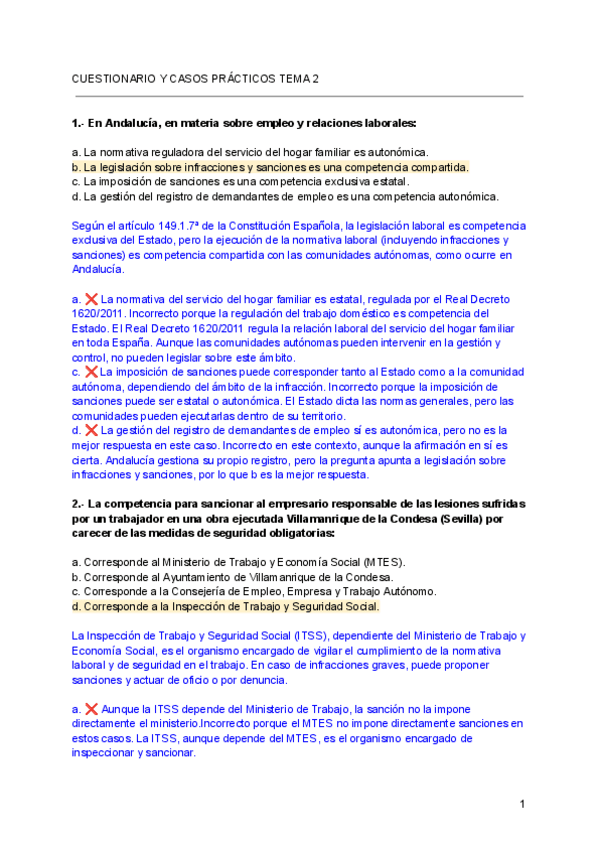 CUESTIONARIO Y CASOS PRÁCTICOS TEMA 2

1.- En Andalucía, en materia sobre empleo y relaciones laborales:

a. La normativa reguladora del servicio del hogar familiar es autonómica.
b. La legislación sobre infracciones y sanciones es una competencia compartida.
c. La imposición de sanciones es una competencia exclusiva estatal.
d. La gestión del registro de demandantes de empleo es una competencia autonómica.

Según el artículo 149.1.7ª de la Constitución Española, la legislación laboral es competencia exclusiva del Estado, pero la ejecución de la normativa laboral (incluyendo infracciones y sanciones) es competencia compartida con las comunidades autónomas, como ocurre en Andalucía.

a. ❌ La normativa del servicio del hogar familiar es estatal, regulada por el Real Decreto 1620/2011. Incorrecto porque la regulación del trabajo doméstico es competencia del Estado. El Real Decreto 1620/2011 regula la relación laboral del servicio del hogar familiar en toda España. Aunque las comunidades autónomas pueden intervenir en la gestión y control, no pueden legislar sobre este ámbito.
c. ❌ La imposición de sanciones puede corresponder tanto al Estado como a la comunidad autónoma, dependiendo del ámbito de la infracción. Incorrecto porque la imposición de sanciones puede ser estatal o autonómica. El Estado dicta las normas generales, pero las comunidades pueden ejecutarlas dentro de su territorio.
d. ❌ La gestión del registro de demandantes de empleo sí es autonómica, pero no es la mejor respuesta en este caso. Incorrecto en este contexto, aunque la afirmación en sí es cierta. Andalucía gestiona su propio registro, pero la pregunta apunta a legislación sobre infracciones y sanciones, por lo que b es la mejor respuesta.

2.- La competencia para sancionar al empresario responsable de las lesiones sufridas por un trabajador en una obra ejecutada Villamanrique de la Condesa (Sevilla) por carecer de las medidas de seguridad obligatorias:

a. Corresponde al Ministerio de Trabajo y Economía Social (MTES).
b. Corresponde al Ayuntamiento de Villamanrique de la Condesa.
c. Corresponde a la Consejería de Empleo, Empresa y Trabajo Autónomo.
d. Corresponde a la Inspección de Trabajo y Seguridad Social.

La Inspección de Trabajo y Seguridad Social (ITSS), dependiente del Ministerio de Trabajo y Economía Social, es el organismo encargado de vigilar el cumplimiento de la normativa laboral y de seguridad en el trabajo. En caso de infracciones graves, puede proponer sanciones y actuar de oficio o por denuncia.

a. ❌ Aunque la ITSS depende del Ministerio de Trabajo, la sanción no la impone directamente el ministerio.Incorrecto porque el MTES no impone directamente sanciones en estos casos. La ITSS, aunque depende del MTES, es el organismo encargado de inspeccionar y sancionar.

1